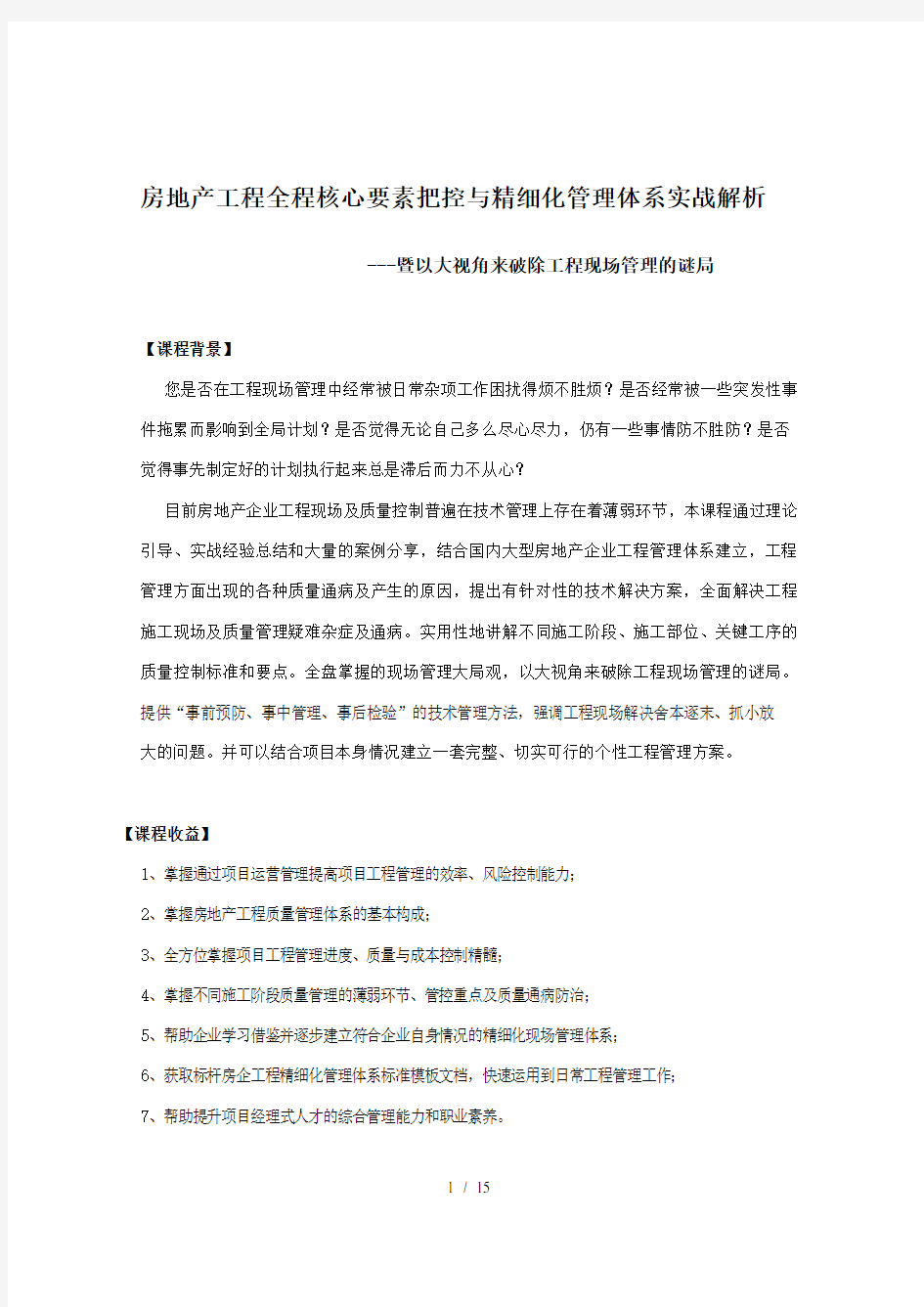 房地产工程全程核心要素把控与精细化管理体系实战解析

---暨以大视角来破除工程现场管理的谜局

【课程背景】

您是否在工程现场管理中经常被日常杂项工作困扰得烦不胜烦？是否经常被一些突发性事件拖累而影响到全局计划？是否觉得无论自己多么尽心尽力，仍有一些事情防不胜防？是否觉得事先制定好的计划执行起来总是滞后而力不从心？

目前房地产企业工程现场及质量控制普遍在技术管理上存在着薄弱环节，本课程通过理论引导、实战经验总结和大量的案例分享，结合国内大型房地产企业工程管理体系建立，工程管理方面出现的各种质量通病及产生的原因，提出有针对性的技术解决方案，全面解决工程施工现场及质量管理疑难杂症及通病。实用性地讲解不同施工阶段、施工部位、关键工序的质量控制标准和要点。全盘掌握的现场管理大局观，以大视角来破除工程现场管理的谜局。提供“事前预防、事中管理、事后检验”的技术管理方法，强调工程现场解决舍本逐末、抓小放大的问题。并可以结合项目本身情况建立一套完整、切实可行的个性工程管理方案。

【课程收益】

1、掌握通过项目运营管理提高项目工程管理的效率、风险控制能力;

2、掌握房地产工程质量管理体系的基本构成;

3、全方位掌握项目工程管理进度、质量与成本控制精髓;

4、掌握不同施工阶段质量管理的薄弱环节、管控重点及质量通病防治;

5、帮助企业学习借鉴并逐步建立符合企业自身情况的精细化现场管理体系;

6、获取标杆房企工程精细化管理体系标准模板文档，快速运用到日常工程管理工作;

7、帮助提升项目经理式人才的综合管理能力和职业素养。

1 / 15